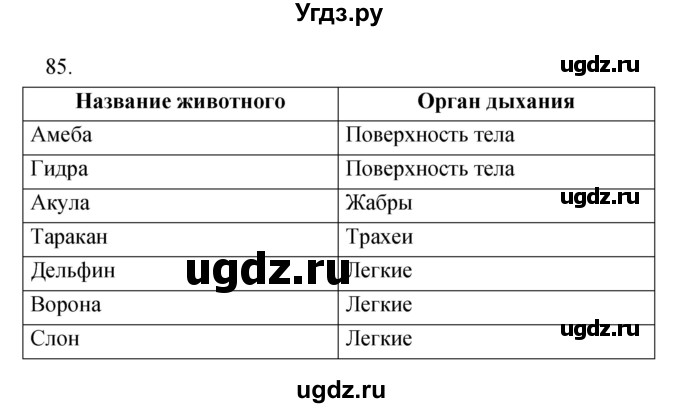 Угдз.ру

85.

ugdz.ru

| Название животного | Орган дыхания |
|---|---|
| Амеба | Поверхность тела |
| Гидра | Поверхность тела |
| Акула | Жабры |
| Таракан | Трахеи |
| Дельфин | Легкие |
| Ворона | Легкие |
| Слон | Легкие |

ugdz.ru

ugdz.ru

ugdz.ru

ugdz.ru